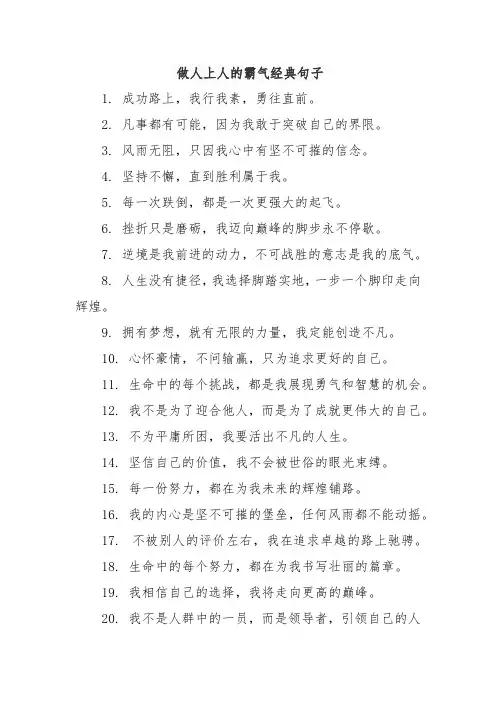 做人上人的霸气经典句子

1. 成功路上，我行我素，勇往直前。

2. 凡事都有可能，因为我敢于突破自己的界限。

3. 风雨无阻，只因我心中有坚不可摧的信念。

4. 坚持不懈，直到胜利属于我。

5. 每一次跌倒，都是一次更强大的起飞。

6. 挫折只是磨砺，我迈向巅峰的脚步永不停歇。

7. 逆境是我前进的动力，不可战胜的意志是我的底气。

8. 人生没有捷径，我选择脚踏实地，一步一个脚印走向辉煌。

9. 拥有梦想，就有无限的力量，我定能创造不凡。

10. 心怀豪情，不问输赢，只为追求更好的自己。

11. 生命中的每个挑战，都是我展现勇气和智慧的机会。

12. 我不是为了迎合他人，而是为了成就更伟大的自己。

13. 不为平庸所困，我要活出不凡的人生。

14. 坚信自己的价值，我不会被世俗的眼光束缚。

15. 每一份努力，都在为我未来的辉煌铺路。

16. 我的内心是坚不可摧的堡垒，任何风雨都不能动摇。

17. 不被别人的评价左右，我在追求卓越的路上驰骋。

18. 生命中的每个努力，都在为我书写壮丽的篇章。

19. 我相信自己的选择，我将走向更高的巅峰。

20. 我不是人群中的一员，而是领导者，引领自己的人